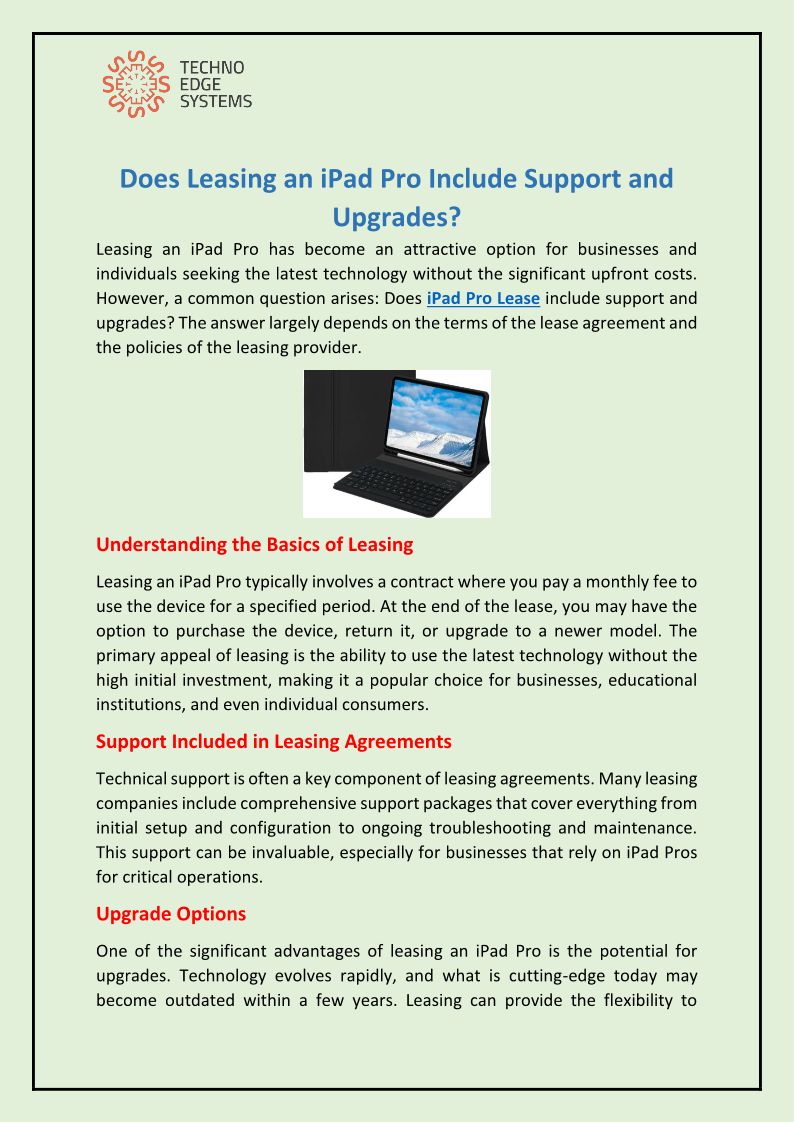 TECHNO
EDGE
SYSTEMS

Does Leasing an iPad Pro Include Support and Upgrades?

Leasing an iPad Pro has become an attractive option for businesses and individuals seeking the latest technology without the significant upfront costs. However, a common question arises: Does iPad Pro Lease include support and upgrades? The answer largely depends on the terms of the lease agreement and the policies of the leasing provider.

Understanding the Basics of Leasing

Leasing an iPad Pro typically involves a contract where you pay a monthly fee to use the device for a specified period. At the end of the lease, you may have the option to purchase the device, return it, or upgrade to a newer model. The primary appeal of leasing is the ability to use the latest technology without the high initial investment, making it a popular choice for businesses, educational institutions, and even individual consumers.

Support Included in Leasing Agreements

Technical support is often a key component of leasing agreements. Many leasing companies include comprehensive support packages that cover everything from initial setup and configuration to ongoing troubleshooting and maintenance. This support can be invaluable, especially for businesses that rely on iPad Pros for critical operations.

Upgrade Options

One of the significant advantages of leasing an iPad Pro is the potential for upgrades. Technology evolves rapidly, and what is cutting-edge today may become outdated within a few years. Leasing can provide the flexibility to